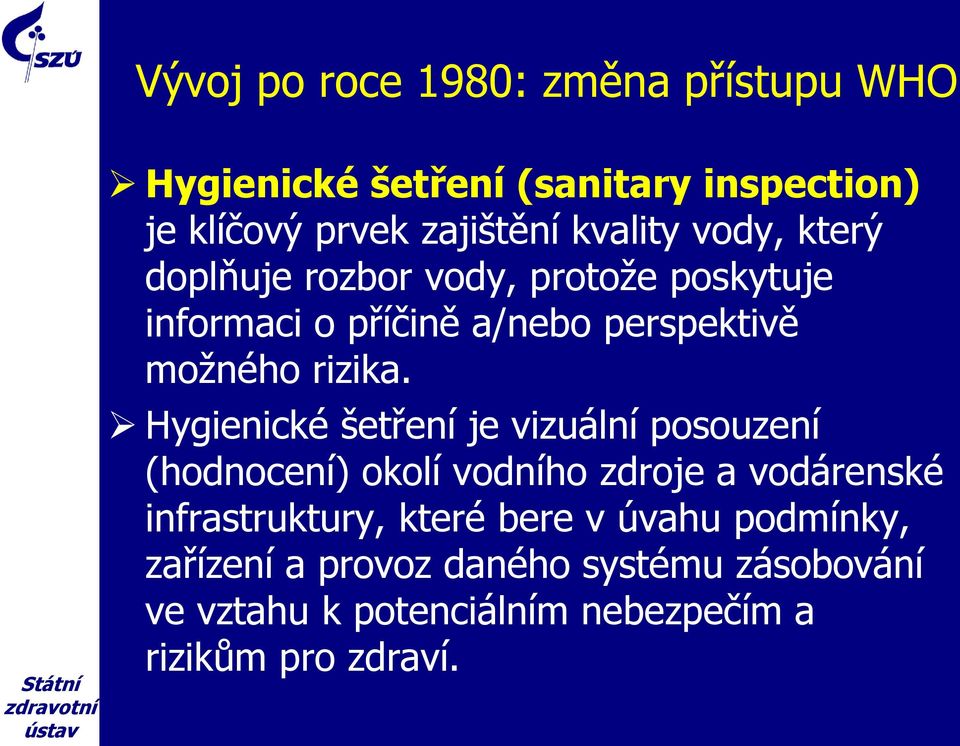 SZÚ

Vývoj po roce 1980: změna přístupu WHO

➢ Hygienické šetření (sanitary inspection) je klíčový prvek zajištění kvality vody, který doplňuje rozbor vody, protože poskytuje informaci o příčině a/nebo perspektivě možného rizika.

➢ Hygienické šetření je vizuální posouzení (hodnocení) okolí vodního zdroje a vodárenské infrastruktury, které bere v úvahu podmínky, zařízení a provoz daného systému zásobování ve vztahu k potenciálním nebezpečím a rizikům pro zdraví.

Státní zdravotní ústav